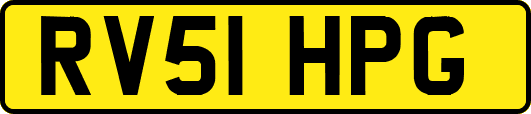 RV51 HPG